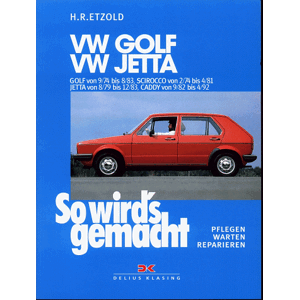 H.R.ETZOLD

VW GOLF
VW JETTA

GOLF von 9/74 bis 8/83, SCIROCCO von 2/74 bis 4/81
JETTA von 8/79 bis 12/83, CADDY von 9/82 bis 4/92

So wird's gemacht

PFLEGEN
WARTEN
REPARIEREN

DK
DELIUS KLASING